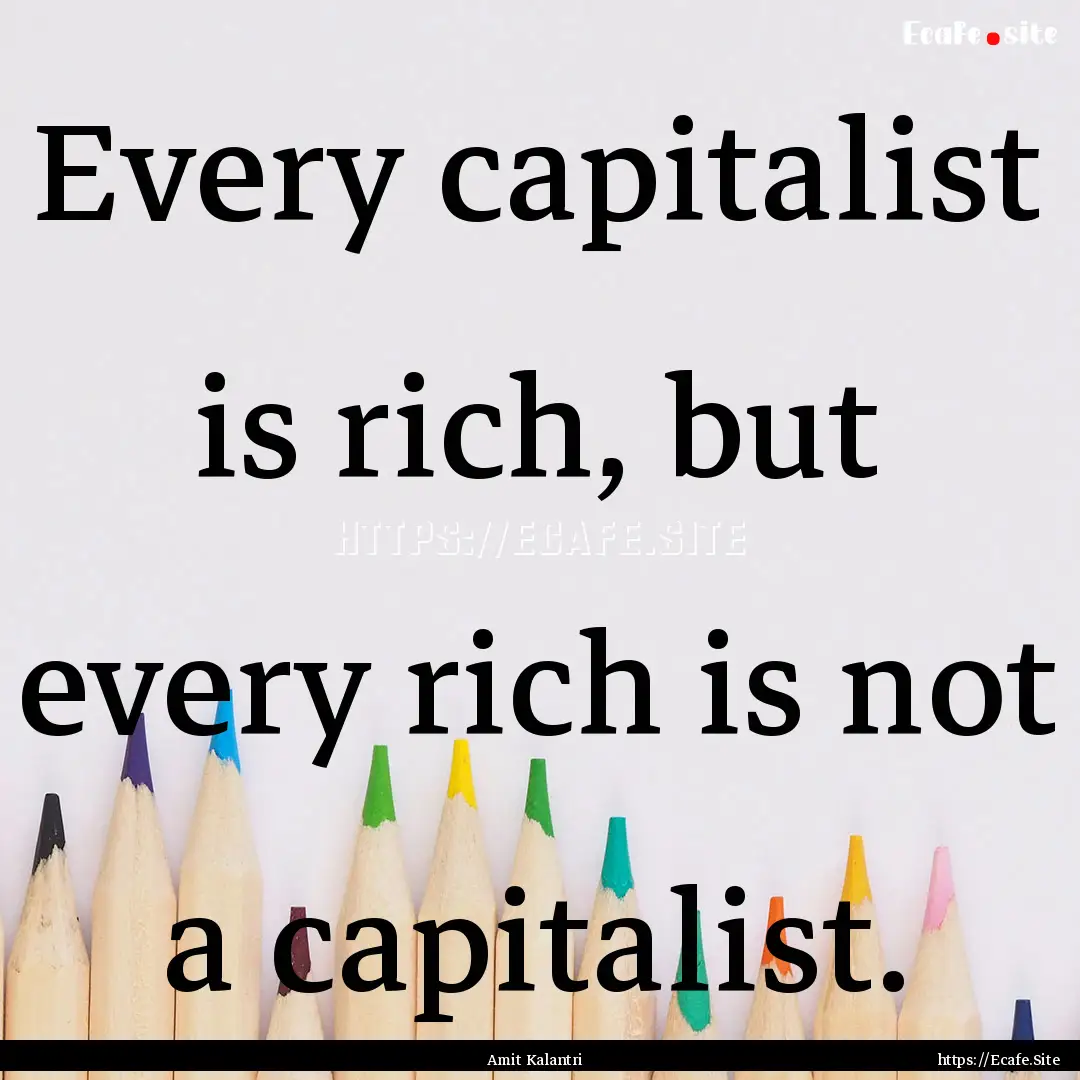 Ecafe.site

Every capitalist is rich, but every rich is not a capitalist.

HTTPS://ECAFE.SITE

Amit Kalantri

https://Ecafe.Site